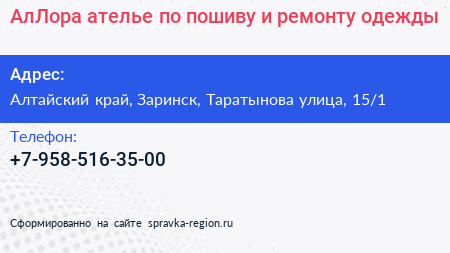 АлЛора ателье по пошиву и ремонту одежды

Адрес:
Алтайский край, Заринск, Таратынова улица, 15/1

Телефон:
+7-958-516-35-00

Сформированно на сайте spravka-region.ru